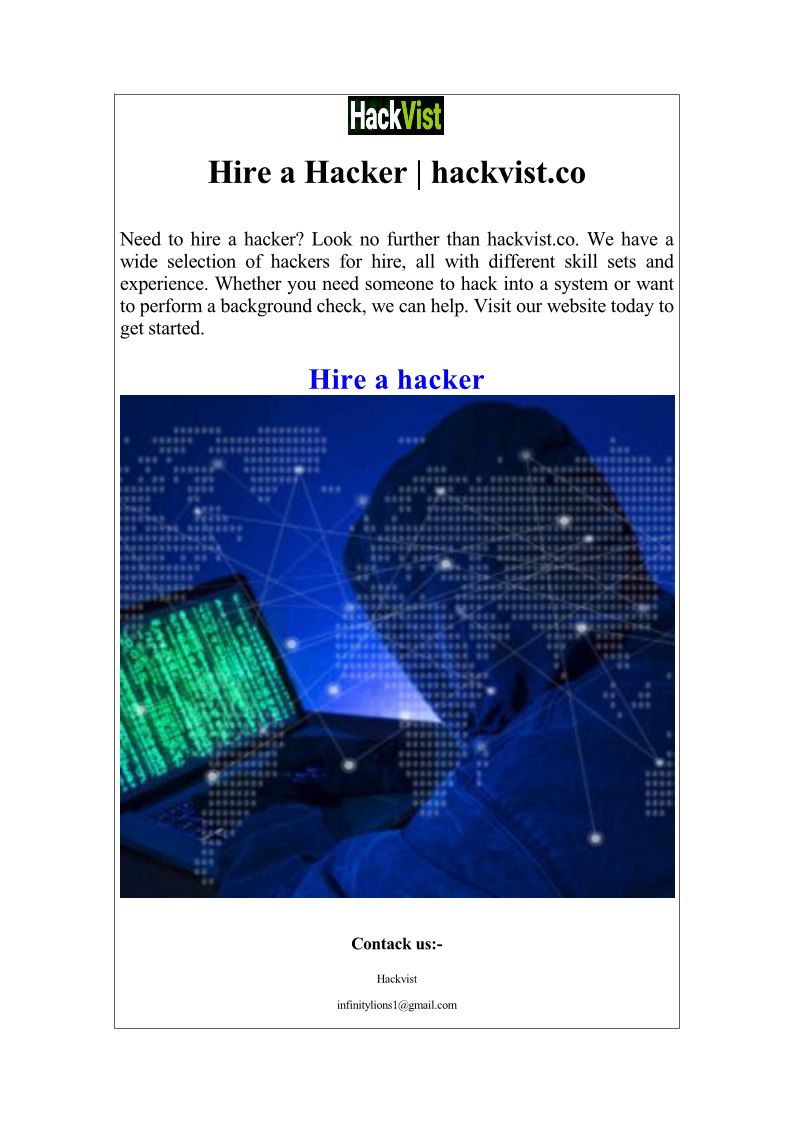 HackVist

Hire a Hacker | hackvist.co

Need to hire a hacker? Look no further than hackvist.co. We have a wide selection of hackers for hire, all with different skill sets and experience. Whether you need someone to hack into a system or want to perform a background check, we can help. Visit our website today to get started.

Hire a hacker

Contack us:-

Hackvist

infinitylions1@gmail.com